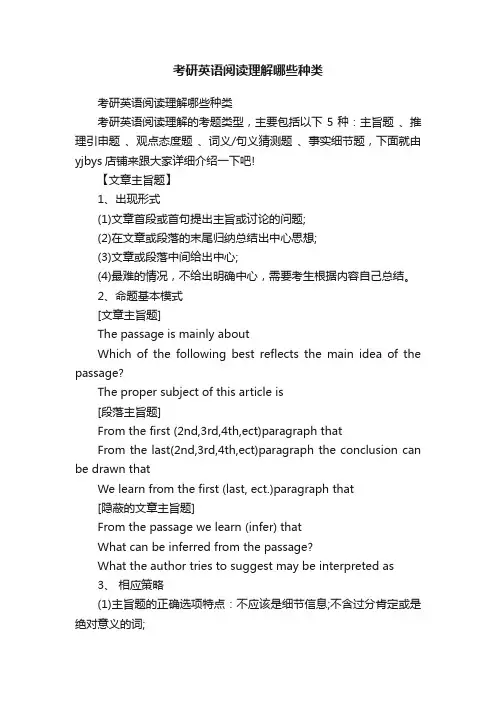 考研英语阅读理解哪些种类

考研英语阅读理解哪些种类

考研英语阅读理解的考题类型，主要包括以下 5 种：主旨题 、推理引申题 、观点态度题 、词义/句义猜测题 、事实细节题，下面就由 yjbys 店铺来跟大家详细介绍一下吧!

【文章主旨题】

1、出现形式

(1)文章首段或首句提出主旨或讨论的问题;

(2)在文章或段落的末尾归纳总结出中心思想;

(3)文章或段落中间给出中心;

(4)最难的情况，不给出明确中心，需要考生根据内容自己总结。

2、命题基本模式

[文章主旨题]

The passage is mainly about

Which of the following best reflects the main idea of the passage?

The proper subject of this article is

[段落主旨题]

From the first (2nd,3rd,4th,ect)paragraph that

From the last(2nd,3rd,4th,ect)paragraph the conclusion can be drawn that

We learn from the first (last, ect.)paragraph that

[隐蔽的文章主旨题]

From the passage we learn (infer) that

What can be inferred from the passage?

What the author tries to suggest may be interpreted as

3、 相应策略

(1)主旨题的正确选项特点：不应该是细节信息;不含过分肯定或是绝对意义的词;